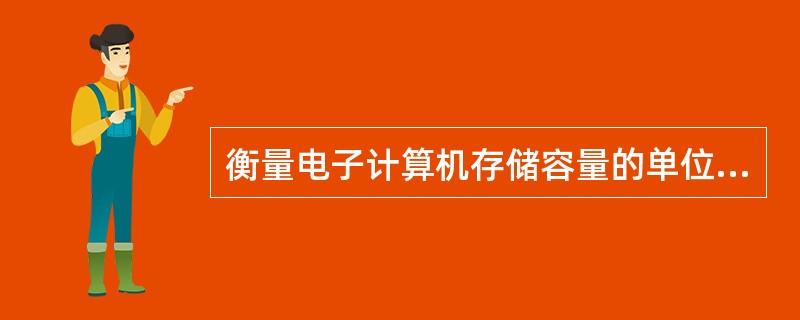 衡量电子计算机存储容量的单位...